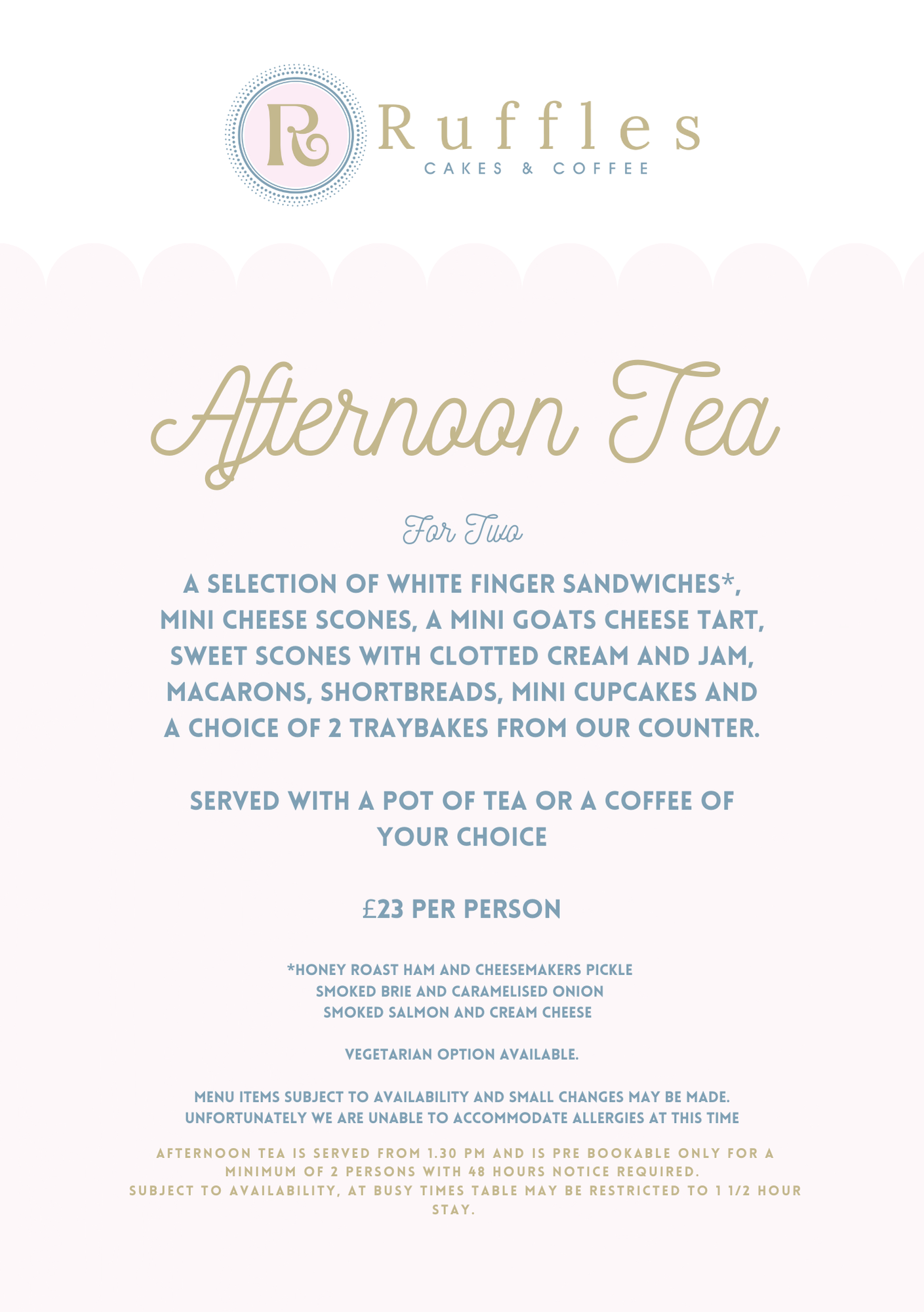 R Ruffles
CAKES & COFFEE

Afternoon Tea

For Two

A SELECTION OF WHITE FINGER SANDWICHES*, MINI CHEESE SCONES, A MINI GOATS CHEESE TART, SWEET SCONES WITH CLOTTED CREAM AND JAM, MACARONS, SHORTBREADS, MINI CUPCAKES AND A CHOICE OF 2 TRAYBAKES FROM OUR COUNTER.

SERVED WITH A POT OF TEA OR A COFFEE OF YOUR CHOICE

£23 PER PERSON

*HONEY ROAST HAM AND CHEESEMAKERS PICKLE
SMOKED BRIE AND CARAMELISED ONION
SMOKED SALMON AND CREAM CHEESE

VEGETARIAN OPTION AVAILABLE.

MENU ITEMS SUBJECT TO AVAILABILITY AND SMALL CHANGES MAY BE MADE.
UNFORTUNATELY WE ARE UNABLE TO ACCOMMODATE ALLERGIES AT THIS TIME

AFTERNOON TEA IS SERVED FROM 1.30 PM AND IS PRE BOOKABLE ONLY FOR A MINIMUM OF 2 PERSONS WITH 48 HOURS NOTICE REQUIRED.
SUBJECT TO AVAILABILITY, AT BUSY TIMES TABLE MAY BE RESTRICTED TO 1 1/2 HOUR STAY.